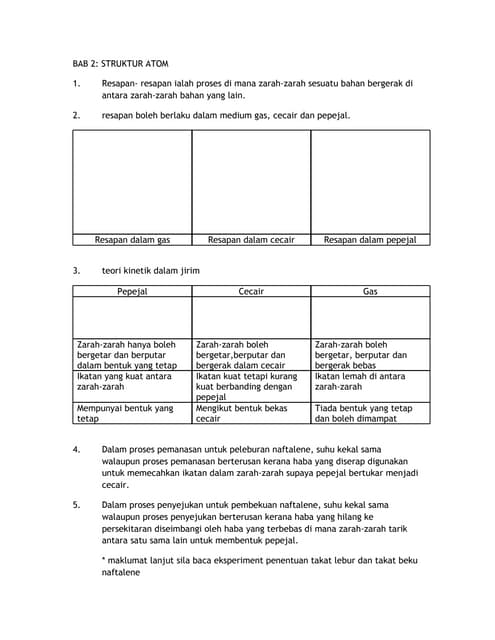 BAB 2: STRUKTUR ATOM

1. Resapan- resapan ialah proses di mana zarah-zarah sesuatu bahan bergerak di antara zarah-zarah bahan yang lain.

2. resapan boleh berlaku dalam medium gas, cecair dan pepejal.

| | | |
|---|---|---|
| | | |
| Resapan dalam gas | Resapan dalam cecair | Resapan dalam pepejal |

3. teori kinetik dalam jirim

| Pepejal | Cecair | Gas |
|---|---|---|
| | | |
| Zarah-zarah hanya boleh bergetar dan berputar dalam bentuk yang tetap | Zarah-zarah boleh bergetar,berputar dan bergerak dalam cecair | Zarah-zarah boleh bergetar, berputar dan bergerak bebas |
| Ikatan yang kuat antara zarah-zarah | Ikatan kuat tetapi kurang kuat berbanding dengan pepejal | Ikatan lemah di antara zarah-zarah |
| Mempunyai bentuk yang tetap | Mengikut bentuk bekas cecair | Tiada bentuk yang tetap dan boleh dimampat |

4. Dalam proses pemanasan untuk peleburan naftalene, suhu kekal sama walaupun proses pemanasan berterusan kerana haba yang diserap digunakan untuk memecahkan ikatan dalam zarah-zarah supaya pepejal bertukar menjadi cecair.

5. Dalam proses penyejukan untuk pembekuan naftalene, suhu kekal sama walaupun proses penyejukan berterusan kerana haba yang hilang ke persekitaran diseimbangi oleh haba yang terbebas di mana zarah-zarah tarik antara satu sama lain untuk membentuk pepejal.

* maklumat lanjut sila baca eksperiment penentuan takat lebur dan takat beku naftalene